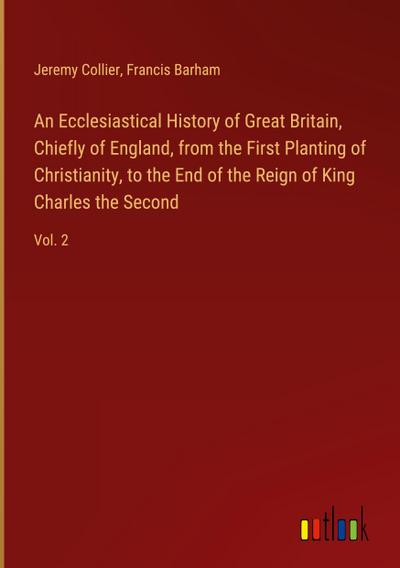 Jeremy Collier, Francis Barham

An Ecclesiastical History of Great Britain, Chiefly of England, from the First Planting of Christianity, to the End of the Reign of King Charles the Second

Vol. 2

outlook